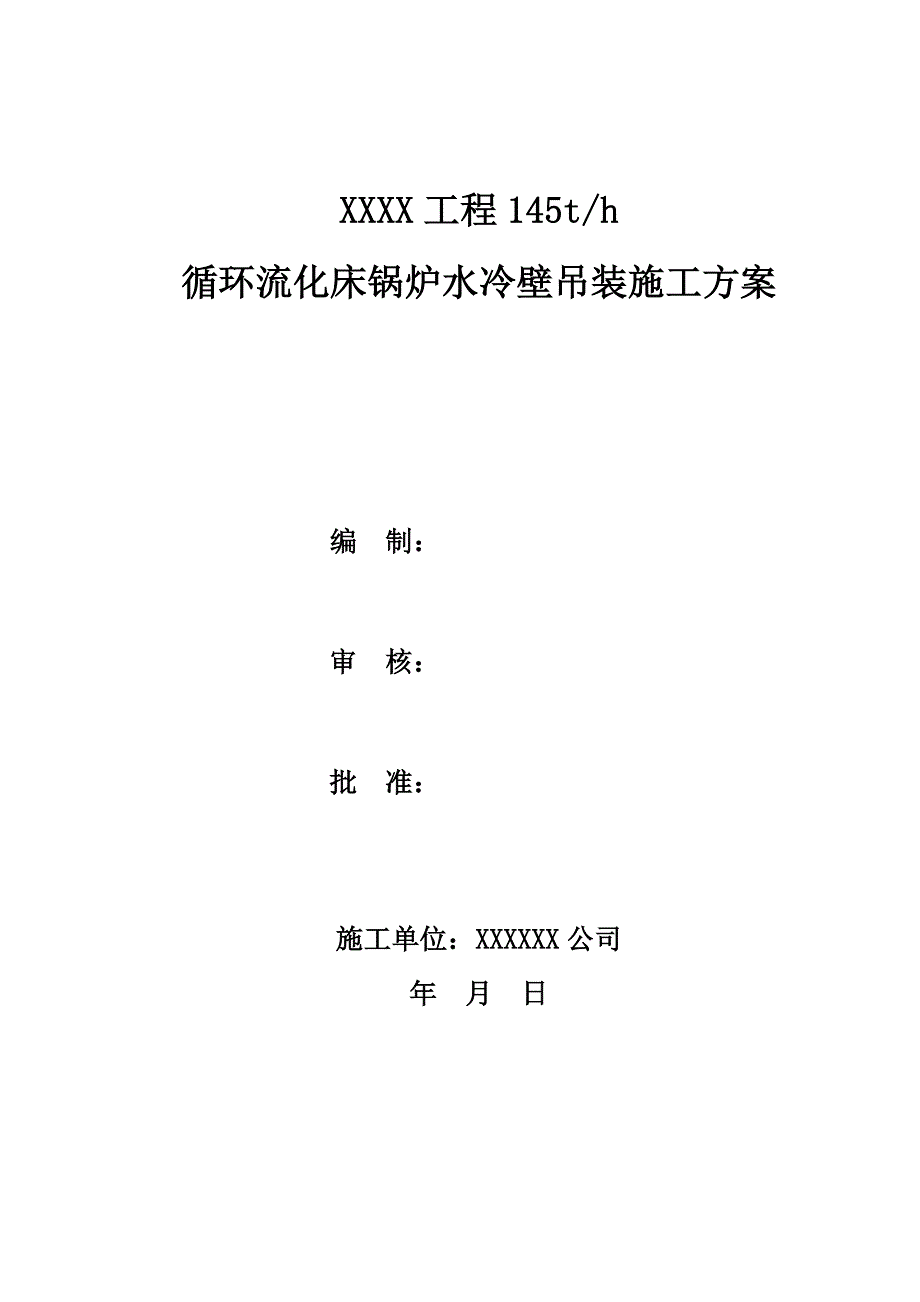 XXXX 工程 145t/h
循环流化床锅炉水冷壁吊装施工方案

编　制：

审　核：

批　准：

施工单位：XXXXXX 公司
年　月　日